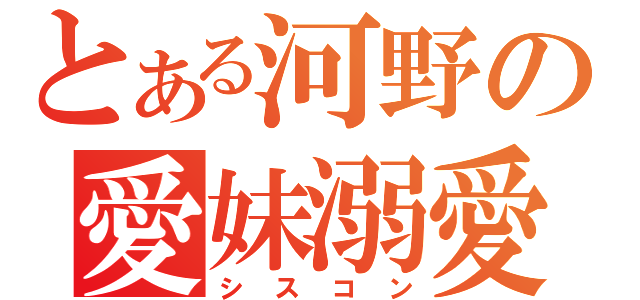 とある河野の
愛妹溺愛
シスコン